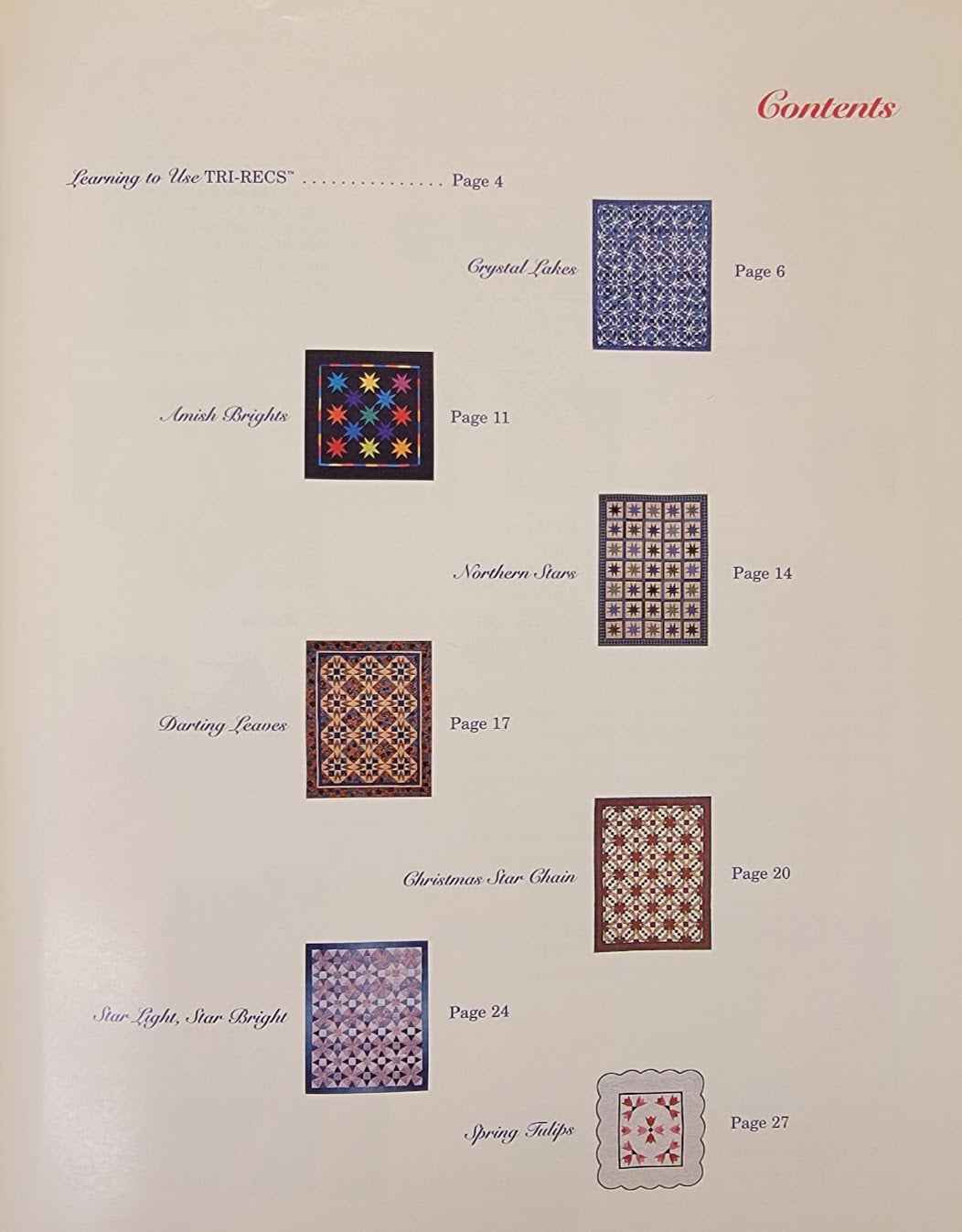 Contents

Learning to Use TRI-RECS™ Page 4

Crystal Lakes Page 6

Amish Brights Page 11

Northern Stars Page 14

Darting Leaves Page 17

Christmas Star Chain Page 20

Star Light, Star Bright Page 24

Spring Tulips Page 27